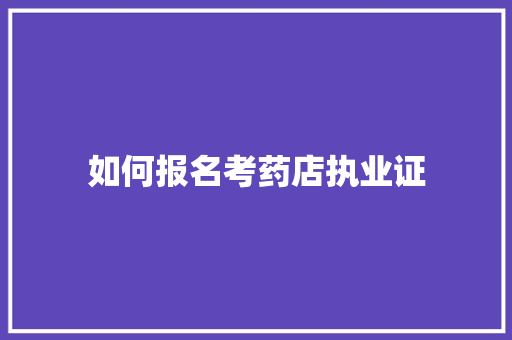 如何报名考药店执业证